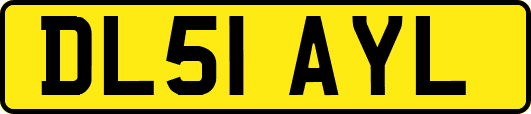 DL51 AYL